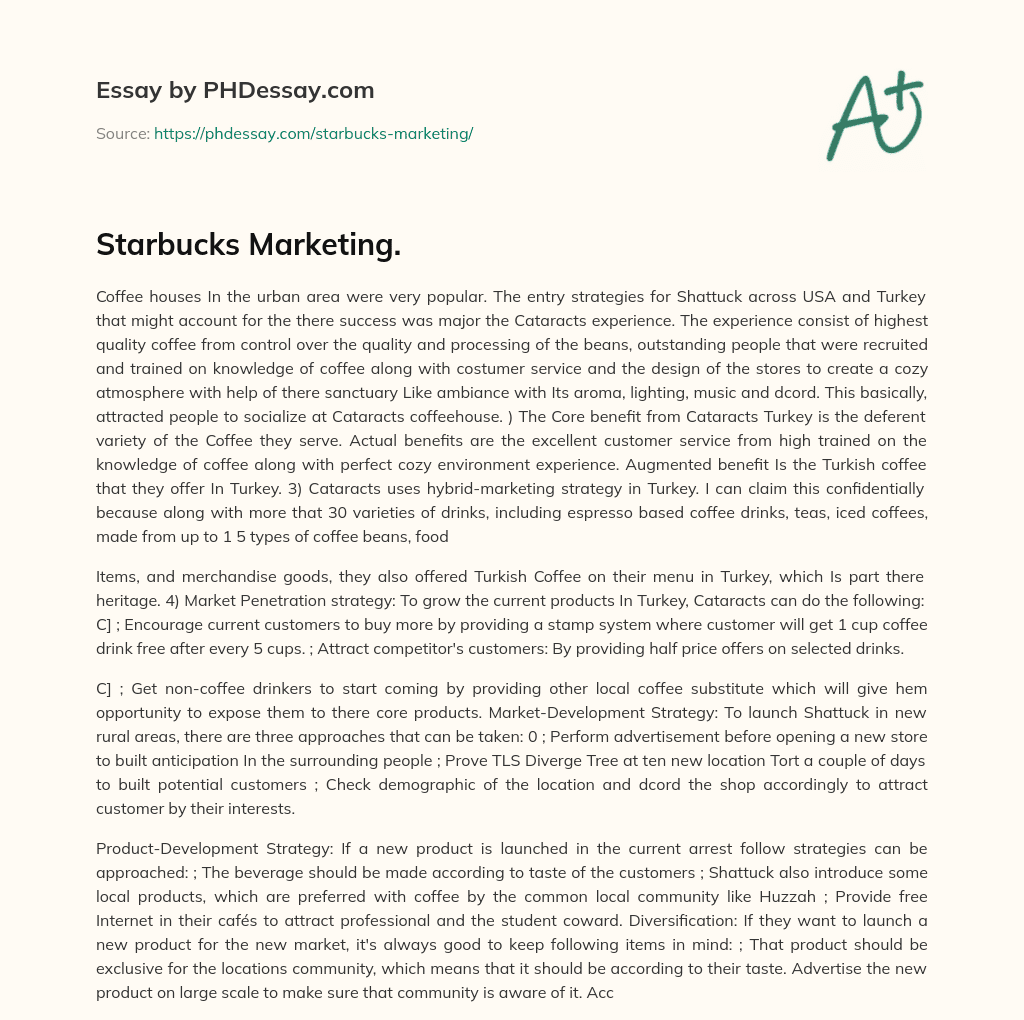 Essay by PHDessay.com

Source: https://phdessay.com/starbucks-marketing/

A+

Starbucks Marketing.

Coffee houses In the urban area were very popular. The entry strategies for Shattuck across USA and Turkey that might account for the there success was major the Cataracts experience. The experience consist of highest quality coffee from control over the quality and processing of the beans, outstanding people that were recruited and trained on knowledge of coffee along with costumer service and the design of the stores to create a cozy atmosphere with help of there sanctuary Like ambiance with Its aroma, lighting, music and dcord. This basically, attracted people to socialize at Cataracts coffeehouse. ) The Core benefit from Cataracts Turkey is the deferent variety of the Coffee they serve. Actual benefits are the excellent customer service from high trained on the knowledge of coffee along with perfect cozy environment experience. Augmented benefit Is the Turkish coffee that they offer In Turkey. 3) Cataracts uses hybrid-marketing strategy in Turkey. I can claim this confidentially because along with more that 30 varieties of drinks, including espresso based coffee drinks, teas, iced coffees, made from up to 1 5 types of coffee beans, food

Items, and merchandise goods, they also offered Turkish Coffee on their menu in Turkey, which Is part there heritage. 4) Market Penetration strategy: To grow the current products In Turkey, Cataracts can do the following: C] ; Encourage current customers to buy more by providing a stamp system where customer will get 1 cup coffee drink free after every 5 cups. ; Attract competitor's customers: By providing half price offers on selected drinks.

C] ; Get non-coffee drinkers to start coming by providing other local coffee substitute which will give hem opportunity to expose them to there core products. Market-Development Strategy: To launch Shattuck in new rural areas, there are three approaches that can be taken: 0 ; Perform advertisement before opening a new store to built anticipation In the surrounding people ; Prove TLS Diverge Tree at ten new location Tort a couple of days to built potential customers ; Check demographic of the location and dcord the shop accordingly to attract customer by their interests.

Product-Development Strategy: If a new product is launched in the current arrest follow strategies can be approached: ; The beverage should be made according to taste of the customers ; Shattuck also introduce some local products, which are preferred with coffee by the common local community like Huzzah ; Provide free Internet in their cafés to attract professional and the student coward. Diversification: If they want to launch a new product for the new market, it's always good to keep following items in mind: ; That product should be exclusive for the locations community, which means that it should be according to their taste. Advertise the new product on large scale to make sure that community is aware of it. Acc